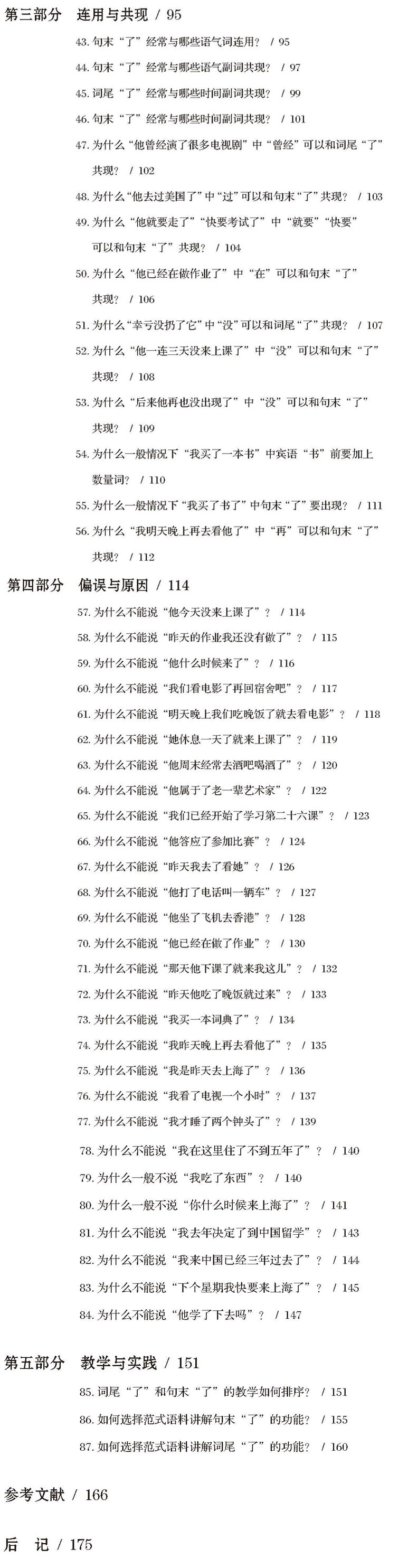 第三部分 连用与共现 / 95

43. 句末“了”经常与哪些语气词连用？ / 95

44. 句末“了”经常与哪些语气副词共现？ / 97

45. 词尾“了”经常与哪些时间副词共现？ / 99

46. 句末“了”经常与哪些时间副词共现？ / 101

47. 为什么“他曾经演了很多电视剧”中“曾经”可以和词尾“了”共现？ / 102

48. 为什么“他去过美国了”中“过”可以和句末“了”共现？ / 103

49. 为什么“他就要走了”“快要考试了”中“就要”“快要”可以和句末“了”共现？ / 104

50. 为什么“他已经在做作业了”中“在”可以和句末“了”共现？ / 106

51. 为什么“幸亏没扔了它”中“没”可以和词尾“了”共现？ / 107

52. 为什么“他一连三天没来上课了”中“没”可以和句末“了”共现？ / 108

53. 为什么“后来他再也没出现了”中“没”可以和句末“了”共现？ / 109

54. 为什么一般情况下“我买了一本书”中宾语“书”前要加上数量词？ / 110

55. 为什么一般情况下“我买了书了”中句末“了”要出现？ / 111

56. 为什么“我明天晚上再去看他了”中“再”可以和句末“了”共现？ / 112

第四部分 偏误与原因 / 114

57. 为什么不能说“他今天没来上课了”？ / 114

58. 为什么不能说“昨天的作业我还没有做了”？ / 115

59. 为什么不能说“他什么时候来了”？ / 116

60. 为什么不能说“我们看电影了再回宿舍吧”？ / 117

61. 为什么不能说“明天晚上我们吃晚饭了就去看电影”？ / 118

62. 为什么不能说“她休息一天了就来上课了”？ / 119

63. 为什么不能说“他周末经常去酒吧喝酒了”？ / 120

64. 为什么不能说“他属于了老一辈艺术家”？ / 122

65. 为什么不能说“我们已经开始了学习第二十六课”？ / 123

66. 为什么不能说“他答应了参加比赛”？ / 124

67. 为什么不能说“昨天我去了看她”？ / 126

68. 为什么不能说“他打了电话叫一辆车”？ / 127

69. 为什么不能说“他坐了飞机去香港”？ / 128

70. 为什么不能说“他已经在做了作业”？ / 130

71. 为什么不能说“那天他下课了就来我这儿”？ / 132

72. 为什么不能说“昨天他吃了晚饭就过来”？ / 133

73. 为什么不能说“我买一本词典了”？ / 134

74. 为什么不能说“我昨天晚上再去看他了”？ / 135

75. 为什么不能说“我是昨天去上海了”？ / 136

76. 为什么不能说“我看了电视一个小时”？ / 137

77. 为什么不能说“我才睡了两个钟头了”？ / 139

78. 为什么不能说“我在这里住了不到五年了”？ / 140

79. 为什么一般不说“我吃了东西”？ / 140

80. 为什么一般不说“你什么时候来上海了”？ / 141

81. 为什么不能说“我去年决定了到中国留学”？ / 143

82. 为什么不能说“我来中国已经三年过去了”？ / 144

83. 为什么不能说“下个星期我快要来上海了”？ / 145

84. 为什么不能说“他学了下去吗”？ / 147

第五部分 教学与实践 / 151

85. 词尾“了”和句末“了”的教学如何排序？ / 151

86. 如何选择范式语料讲解句末“了”的功能？ / 155

87. 如何选择范式语料讲解词尾“了”的功能？ / 160

参考文献 / 166

后 记 / 175